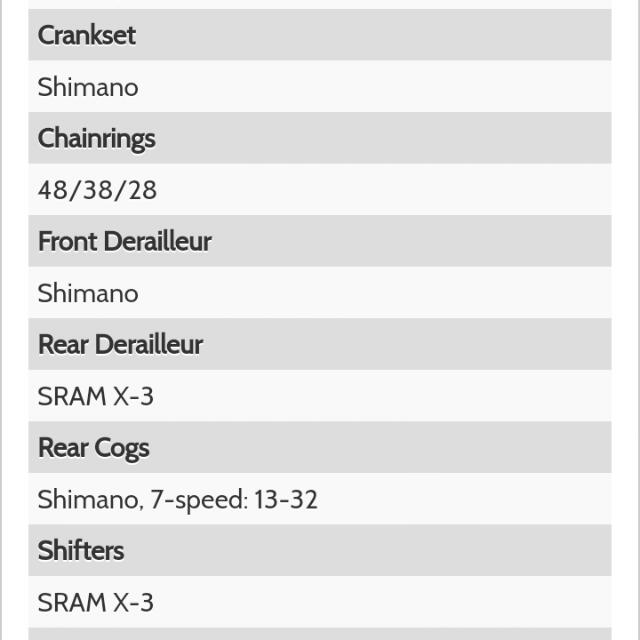 Crankset

Shimano

Chainrings

48/38/28

Front Derailleur

Shimano

Rear Derailleur

SRAM X-3

Rear Cogs

Shimano, 7-speed: 13-32

Shifters

SRAM X-3